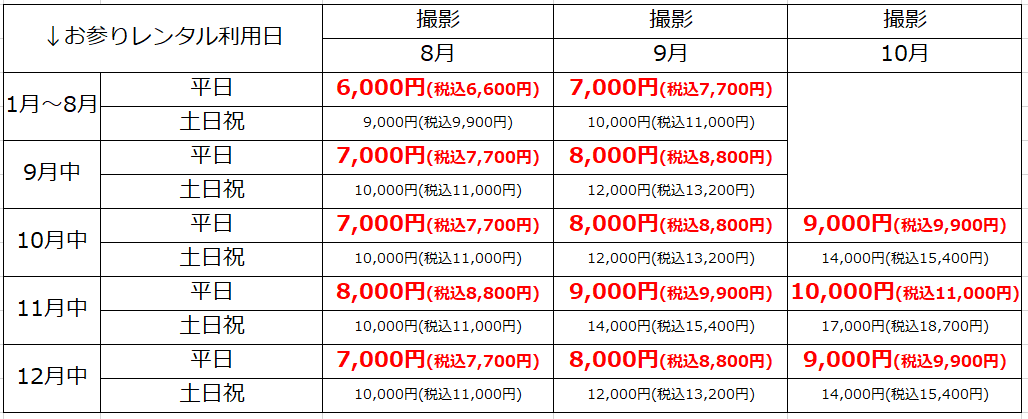 | ↓お参りレンタル利用日 | | 撮影 8月 | 撮影 9月 | 撮影 10月 |
|---|---|---|---|---|
| 1月～8月 | 平日 | 6,000円(税込6,600円) | 7,000円(税込7,700円) | |
| | 土日祝 | 9,000円(税込9,900円) | 10,000円(税込11,000円) | |
| 9月中 | 平日 | 7,000円(税込7,700円) | 8,000円(税込8,800円) | |
| | 土日祝 | 10,000円(税込11,000円) | 12,000円(税込13,200円) | |
| 10月中 | 平日 | 7,000円(税込7,700円) | 8,000円(税込8,800円) | 9,000円(税込9,900円) |
| | 土日祝 | 10,000円(税込11,000円) | 12,000円(税込13,200円) | 14,000円(税込15,400円) |
| 11月中 | 平日 | 8,000円(税込8,800円) | 9,000円(税込9,900円) | 10,000円(税込11,000円) |
| | 土日祝 | 10,000円(税込11,000円) | 14,000円(税込15,400円) | 17,000円(税込18,700円) |
| 12月中 | 平日 | 7,000円(税込7,700円) | 8,000円(税込8,800円) | 9,000円(税込9,900円) |
| | 土日祝 | 10,000円(税込11,000円) | 12,000円(税込13,200円) | 14,000円(税込15,400円) |